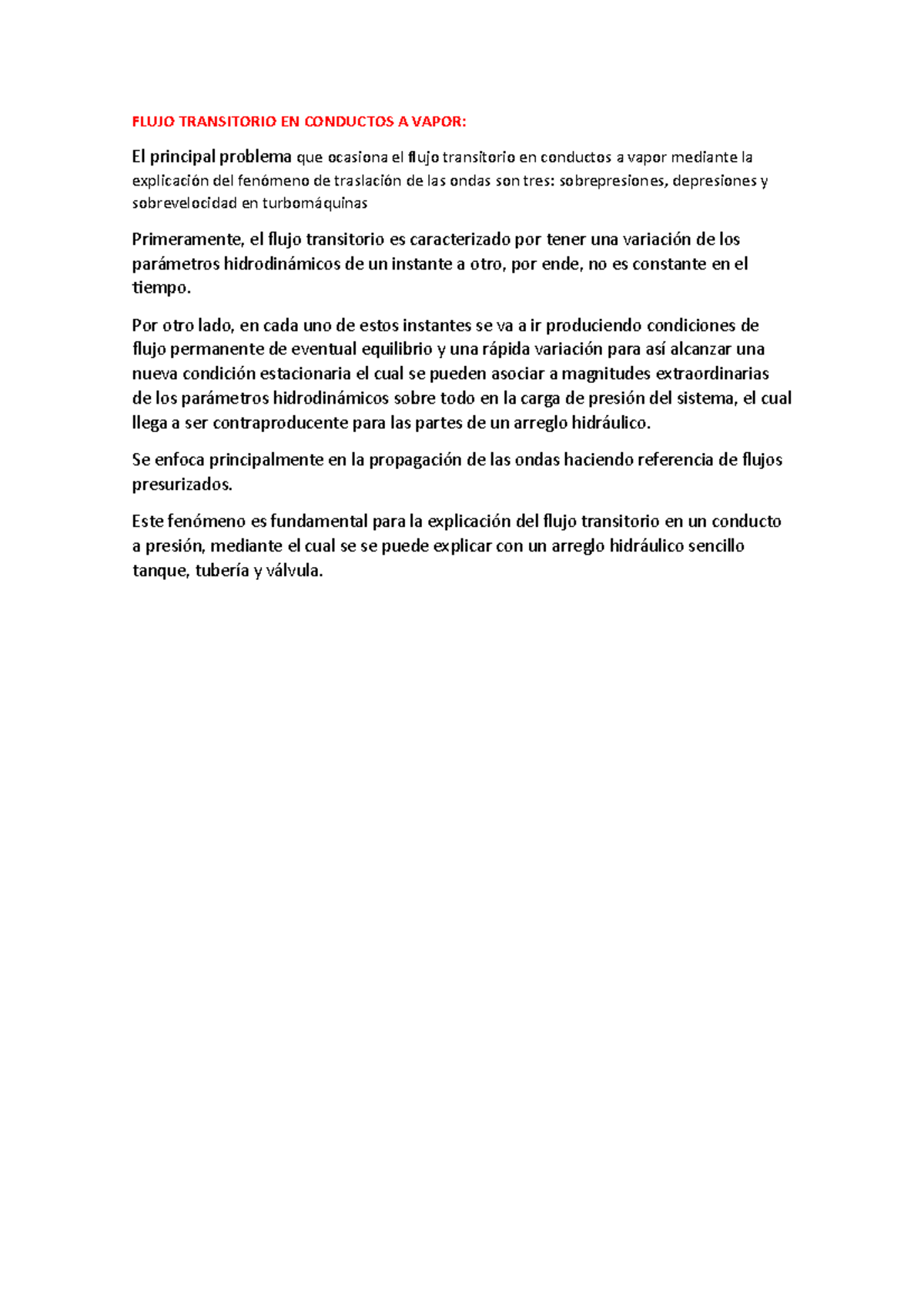 FLUJO TRANSITORIO EN CONDUCTOS A VAPOR:

El principal problema que ocasiona el flujo transitorio en conductos a vapor mediante la explicación del fenómeno de traslación de las ondas son tres: sobrepresiones, depresiones y sobrevelocidad en turbomáquinas

Primeramente, el flujo transitorio es caracterizado por tener una variación de los parámetros hidrodinámicos de un instante a otro, por ende, no es constante en el tiempo.

Por otro lado, en cada uno de estos instantes se va a ir produciendo condiciones de flujo permanente de eventual equilibrio y una rápida variación para así alcanzar una nueva condición estacionaria el cual se pueden asociar a magnitudes extraordinarias de los parámetros hidrodinámicos sobre todo en la carga de presión del sistema, el cual llega a ser contraproducente para las partes de un arreglo hidráulico.

Se enfoca principalmente en la propagación de las ondas haciendo referencia de flujos presurizados.

Este fenómeno es fundamental para la explicación del flujo transitorio en un conducto a presión, mediante el cual se se puede explicar con un arreglo hidráulico sencillo tanque, tubería y válvula.